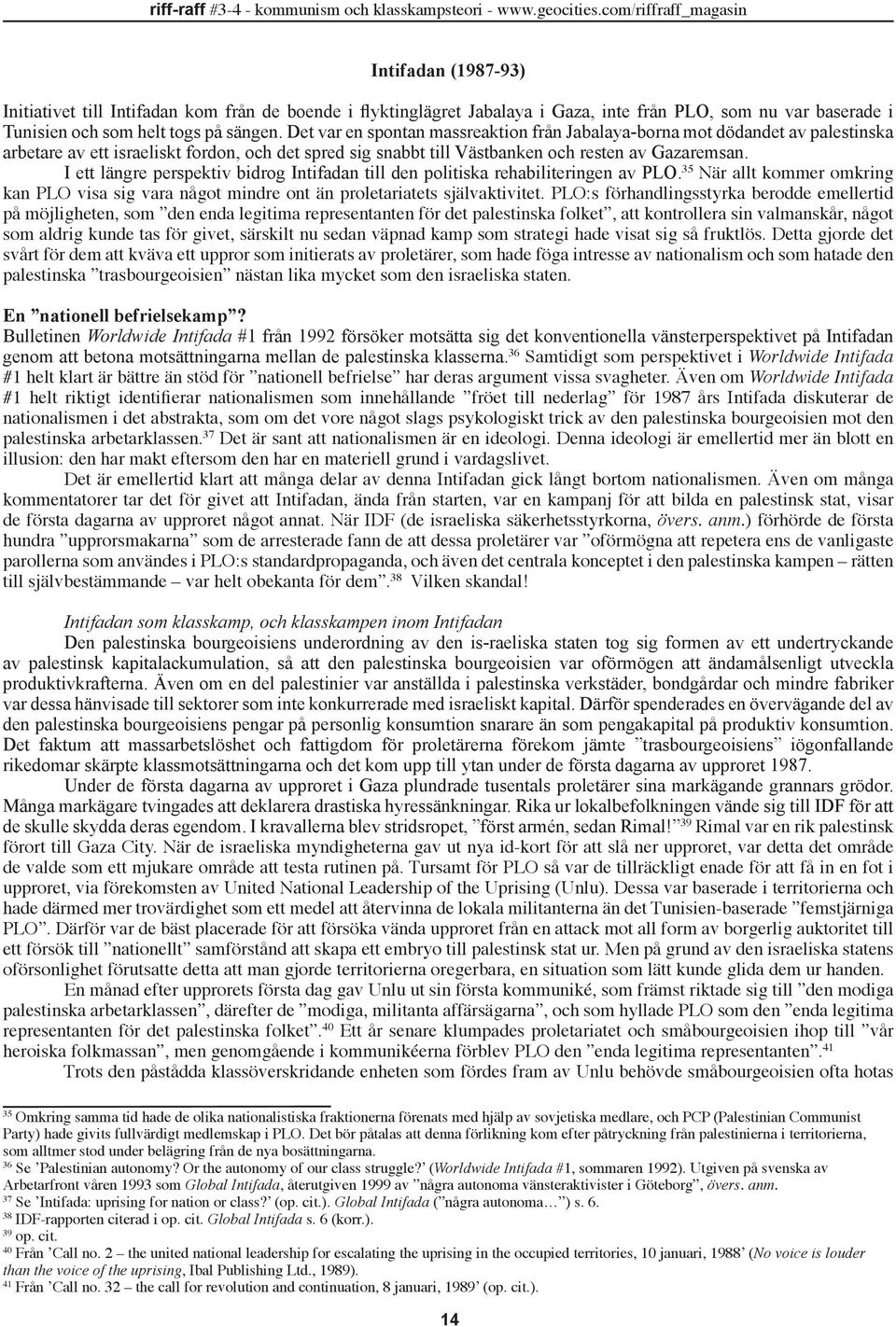 riff-raff #3-4 - kommunism och klasskampsteori - www.geocities.com/riffraff_magasin

Intifadan (1987-93)

Initiativet till Intifadan kom från de boende i flyktinglägret Jabalaya i Gaza, inte från PLO, som nu var baserade i Tunisien och som helt togs på sängen. Det var en spontan massreaktion från Jabalaya-borna mot dödandet av palestinska arbetare av ett israeliskt fordon, och det spred sig snabbt till Västbanken och resten av Gazaremsan.

I ett längre perspektiv bidrog Intifadan till den politiska rehabiliteringen av PLO.$^{35}$ När allt kommer omkring kan PLO visa sig vara något mindre ont än proletariatets självaktivitet. PLO:s förhandlingsstyrka berodde emellertid på möjligheten, som ”den enda legitima representanten för det palestinska folket”, att kontrollera sin valmanskår, något som aldrig kunde tas för givet, särskilt nu sedan väpnad kamp som strategi hade visat sig så fruktlös. Detta gjorde det svårt för dem att kväva ett uppror som initierats av proletärer, som hade föga intresse av nationalism och som hatade den palestinska ”trasbourgeoisien” nästan lika mycket som den israeliska staten.

En ”nationell befrielsekamp”?
Bulletinen Worldwide Intifada #1 från 1992 försöker motsätta sig det konventionella vänsterperspektivet på Intifadan genom att betona motsättningarna mellan de palestinska klasserna.$^{36}$ Samtidigt som perspektivet i Worldwide Intifada #1 helt klart är bättre än stöd för ”nationell befrielse” har deras argument vissa svagheter. Även om Worldwide Intifada #1 helt riktigt identifierar nationalismen som innehållande ”fröet till nederlag” för 1987 års Intifada diskuterar de nationalismen i det abstrakta, som om det vore något slags psykologiskt trick av den palestinska bourgeoisien mot den palestinska arbetarklassen.$^{37}$ Det är sant att nationalismen är en ideologi. Denna ideologi är emellertid mer än blott en illusion: den har makt eftersom den har en materiell grund i vardagslivet.

Det är emellertid klart att många delar av denna Intifadan gick långt bortom nationalismen. Även om många kommentatorer tar det för givet att Intifadan, ända från starten, var en kampanj för att bilda en palestinsk stat, visar de första dagarna av upproret något annat. När IDF (de israeliska säkerhetsstyrkorna, övers. anm.) förhörde de första hundra ”upprorsmakarna” som de arresterade fann de att dessa proletärer var ”oförmögna att repetera ens de vanligaste parollerna som användes i PLO:s standardpropaganda, och även det centrala konceptet i den palestinska kampen – rätten till självbestämmande – var helt obekanta för dem”.$^{38}$ Vilken skandal!

Intifadan som klasskamp, och klasskampen inom Intifadan
Den palestinska bourgeoisiens underordning av den is-raeliska staten tog sig formen av ett undertryckande av palestinsk kapitalackumulation, så att den palestinska bourgeoisien var oförmögen att ändamålsenligt utveckla produktivkrafterna. Även om en del palestinier var anställda i palestinska verkstäder, bondgårdar och mindre fabriker var dessa hänvisade till sektorer som inte konkurrerade med israeliskt kapital. Därför spenderades en övervägande del av den palestinska bourgeoisiens pengar på personlig konsumtion snarare än som pengakapital på produktiv konsumtion. Det faktum att massarbetslöshet och fattigdom för proletärerna förekom jämte ”trasbourgeoisiens” iögonfallande rikedomar skärpte klassmotsättningarna och det kom upp till ytan under de första dagarna av upproret 1987.

Under de första dagarna av upproret i Gaza plundrade tusentals proletärer sina markägande grannars grödor. Många markägare tvingades att deklarera drastiska hyressänkningar. Rika ur lokalbefolkningen vände sig till IDF för att de skulle skydda deras egendom. I kravallerna blev stridsropet, ”först armén, sedan Rimal!”$^{39}$ Rimal var en rik palestinsk förort till Gaza City. När de israeliska myndigheterna gav ut nya id-kort för att slå ner upproret, var detta det område de valde som ett mjukare område att testa rutinen på. Tursamt för PLO så var de tillräckligt enade för att få in en fot i upproret, via förekomsten av United National Leadership of the Uprising (Unlu). Dessa var baserade i territorierna och hade därmed mer trovärdighet som ett medel att återvinna de lokala militanterna än det Tunisien-baserade ”femstjärniga PLO”. Därför var de bäst placerade för att försöka vända upproret från en attack mot all form av borgerlig auktoritet till ett försök till ”nationellt” samförstånd att skapa ett embryo till palestinsk stat ur. Men på grund av den israeliska statens oförsonlighet förutsatte detta att man gjorde territorierna oregerbara, en situation som lätt kunde glida dem ur handen.

En månad efter upprorets första dag gav Unlu ut sin första kommuniké, som främst riktade sig till ”den modiga palestinska arbetarklassen”, därefter de ”modiga, militanta affärsägarna”, och som hyllade PLO som den ”enda legitima representanten för det palestinska folket”.$^{40}$ Ett år senare klumpades proletariatet och småbourgeoisien ihop till ”vår heroiska folkmassan”, men genomgående i kommunikéerna förblev PLO den ”enda legitima representanten”.$^{41}$

Trots den påstådda klassöverskridande enheten som fördes fram av Unlu behövde småbourgeoisien ofta hotas

$^{35}$ Omkring samma tid hade de olika nationalistiska fraktionerna förenats med hjälp av sovjetiska medlare, och PCP (Palestinian Communist Party) hade givits fullvärdigt medlemskap i PLO. Det bör påtalas att denna förlikning kom efter påtryckning från palestinierna i territorierna, som alltmer stod under belägring från de nya bosättningarna.
$^{36}$ Se ’Palestinian autonomy? Or the autonomy of our class struggle?’ (Worldwide Intifada #1, sommaren 1992). Utgiven på svenska av Arbetarfront våren 1993 som Global Intifada, återutgiven 1999 av ”några autonoma vänsteraktivister i Göteborg”, övers. anm.
$^{37}$ Se ’Intifada: uprising for nation or class?’ (op. cit.). Global Intifada (”några autonoma…”) s. 6.
$^{38}$ IDF-rapporten citerad i op. cit. Global Intifada s. 6 (korr.).
$^{39}$ op. cit.
$^{40}$ Från ’Call no. 2 – the united national leadership for escalating the uprising in the occupied territories, 10 januari, 1988’ (No voice is louder than the voice of the uprising, Ibal Publishing Ltd., 1989).
$^{41}$ Från ’Call no. 32 – the call for revolution and continuation, 8 januari, 1989’ (op. cit.).

14